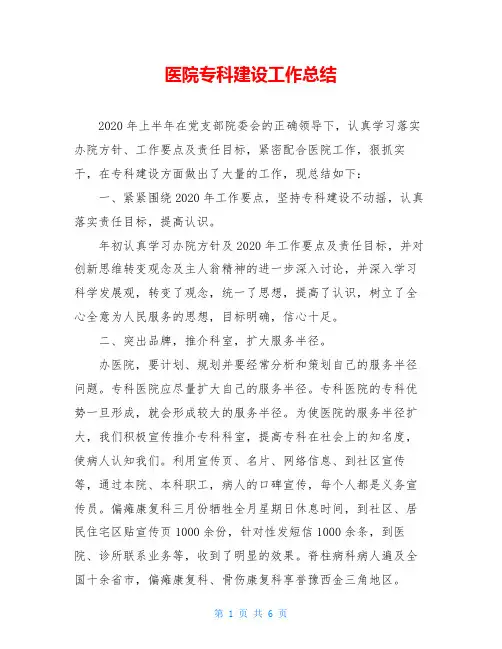 医院专科建设工作总结

2020 年上半年在党支部院委会的正确领导下，认真学习落实办院方针、工作要点及责任目标，紧密配合医院工作，狠抓实干，在专科建设方面做出了大量的工作，现总结如下：

一、紧紧围绕 2020 年工作要点，坚持专科建设不动摇，认真落实责任目标，提高认识。

年初认真学习办院方针及 2020 年工作要点及责任目标，并对创新思维转变观念及主人翁精神的进一步深入讨论，并深入学习科学发展观，转变了观念，统一了思想，提高了认识，树立了全心全意为人民服务的思想，目标明确，信心十足。

二、突出品牌，推介科室，扩大服务半径。

办医院，要计划、规划并要经常分析和策划自己的服务半径问题。专科医院应尽量扩大自己的服务半径。专科医院的专科优势一旦形成，就会形成较大的服务半径。为使医院的服务半径扩大，我们积极宣传推介专科科室，提高专科在社会上的知名度，使病人认知我们。利用宣传页、名片、网络信息、到社区宣传等，通过本院、本科职工，病人的口碑宣传，每个人都是义务宣传员。偏瘫康复科三月份牺牲全月星期日休息时间，到社区、居民住宅区贴宣传页 1000 余份，针对性发短信 1000 余条，到医院、诊所联系业务等，收到了明显的效果。脊柱病科病人遍及全国十余省市，偏瘫康复科、骨伤康复科享誉豫西金三角地区。

第 1 页 共 6 页